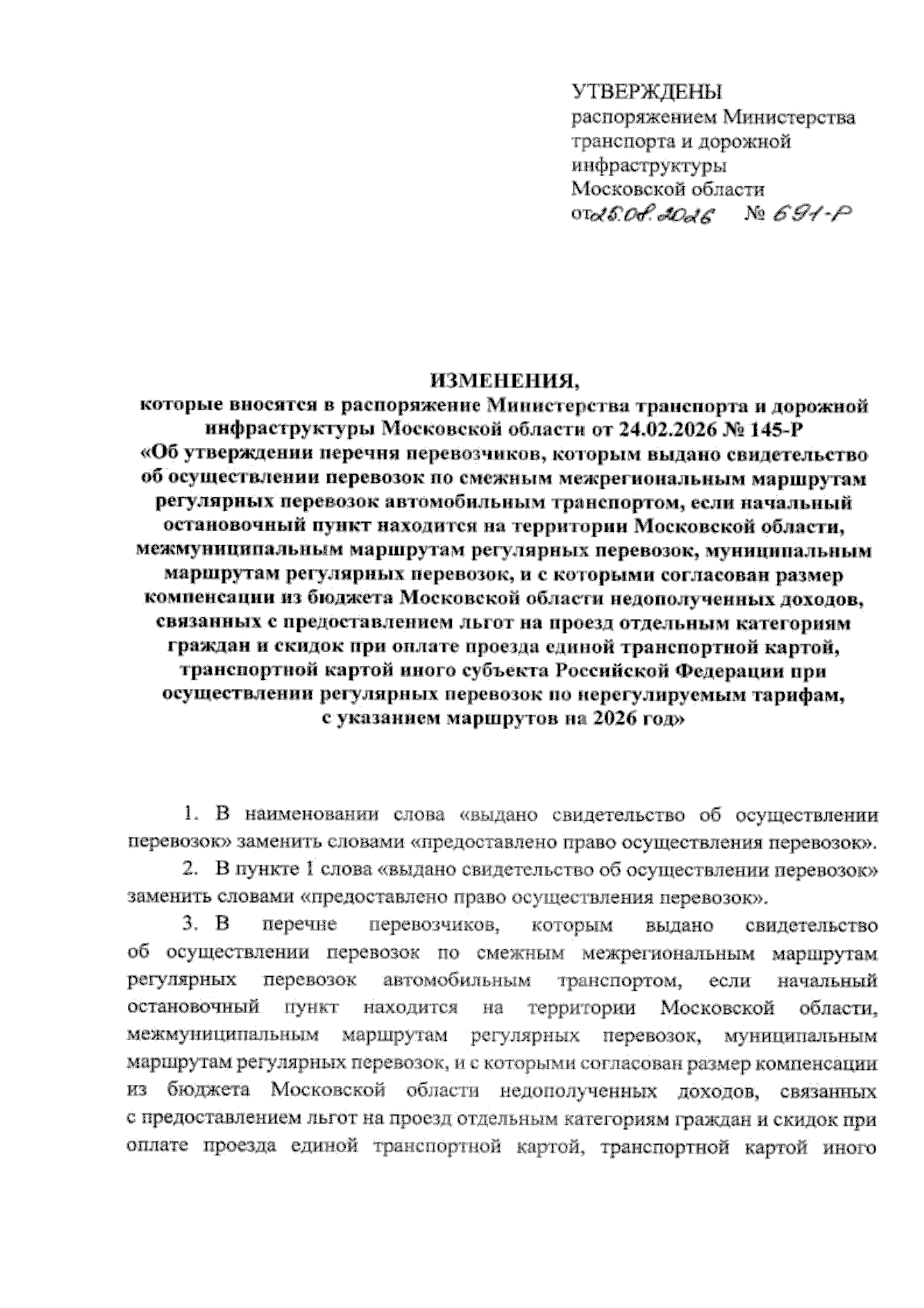 УТВЕРЖДЕНЫ
распоряжением Министерства транспорта и дорожной инфраструктуры Московской области
от 25.08.2026 № 691-Р

ИЗМЕНЕНИЯ,
которые вносятся в распоряжение Министерства транспорта и дорожной инфраструктуры Московской области от 24.02.2026 № 145-Р «Об утверждении перечня перевозчиков, которым выдано свидетельство об осуществлении перевозок по смежным межрегиональным маршрутам регулярных перевозок автомобильным транспортом, если начальный остановочный пункт находится на территории Московской области, межмуниципальным маршрутам регулярных перевозок, муниципальным маршрутам регулярных перевозок, и с которыми согласован размер компенсации из бюджета Московской области недополученных доходов, связанных с предоставлением льгот на проезд отдельным категориям граждан и скидок при оплате проезда единой транспортной картой, транспортной картой иного субъекта Российской Федерации при осуществлении регулярных перевозок по нерегулируемым тарифам, с указанием маршрутов на 2026 год»

1. В наименовании слова «выдано свидетельство об осуществлении перевозок» заменить словами «предоставлено право осуществления перевозок».

2. В пункте 1 слова «выдано свидетельство об осуществлении перевозок» заменить словами «предоставлено право осуществления перевозок».

3. В перечне перевозчиков, которым выдано свидетельство об осуществлении перевозок по смежным межрегиональным маршрутам регулярных перевозок автомобильным транспортом, если начальный остановочный пункт находится на территории Московской области, межмуниципальным маршрутам регулярных перевозок, муниципальным маршрутам регулярных перевозок, и с которыми согласован размер компенсации из бюджета Московской области недополученных доходов, связанных с предоставлением льгот на проезд отдельным категориям граждан и скидок при оплате проезда единой транспортной картой, транспортной картой иного